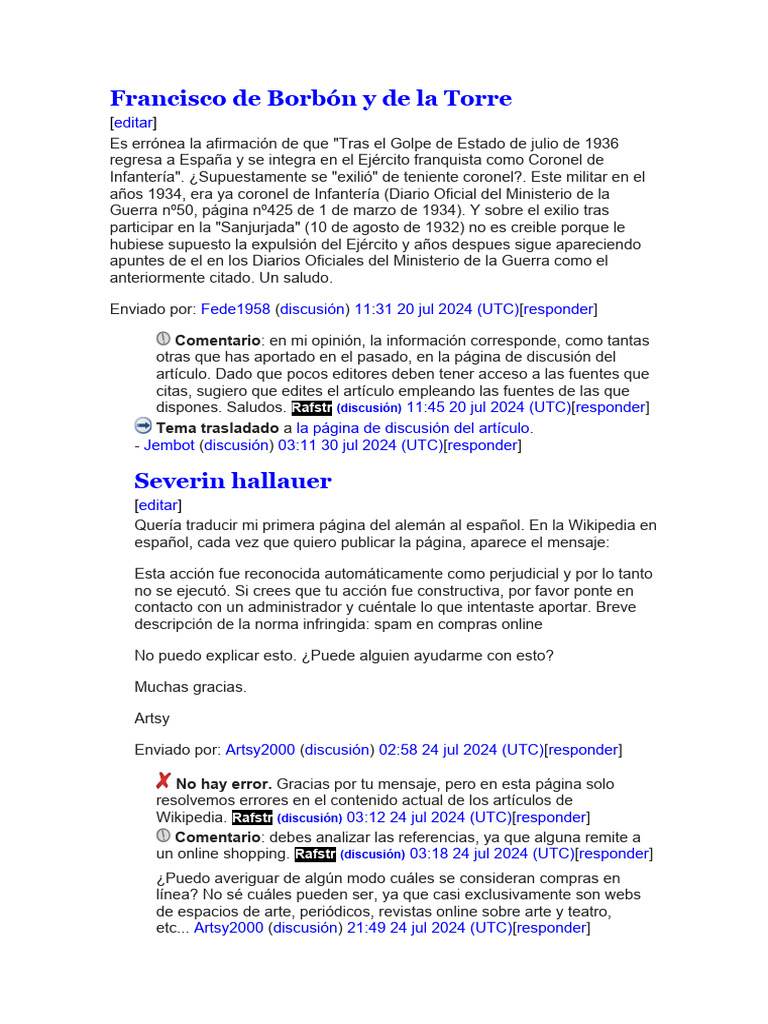 Francisco de Borbón y de la Torre

[editar]

Es errónea la afirmación de que "Tras el Golpe de Estado de julio de 1936 regresa a España y se integra en el Ejército franquista como Coronel de Infantería". ¿Supuestamente se "exilió" de teniente coronel?. Este militar en el años 1934, era ya coronel de Infantería (Diario Oficial del Ministerio de la Guerra nº50, página nº425 de 1 de marzo de 1934). Y sobre el exilio tras participar en la "Sanjurjada" (10 de agosto de 1932) no es creible porque le hubiese supuesto la expulsión del Ejército y años despues sigue apareciendo apuntes de el en los Diarios Oficiales del Ministerio de la Guerra como el anteriormente citado. Un saludo.

Enviado por: Fede1958 (discusión) 11:31 20 jul 2024 (UTC)[responder]

Comentario: en mi opinión, la información corresponde, como tantas otras que has aportado en el pasado, en la página de discusión del artículo. Dado que pocos editores deben tener acceso a las fuentes que citas, sugiero que edites el artículo empleando las fuentes de las que dispones. Saludos. Rafstr (discusión) 11:45 20 jul 2024 (UTC)[responder]

Tema trasladado a la página de discusión del artículo.
- Jembot (discusión) 03:11 30 jul 2024 (UTC)[responder]

Severin hallauer

[editar]

Quería traducir mi primera página del alemán al español. En la Wikipedia en español, cada vez que quiero publicar la página, aparece el mensaje:

Esta acción fue reconocida automáticamente como perjudicial y por lo tanto no se ejecutó. Si crees que tu acción fue constructiva, por favor ponte en contacto con un administrador y cuéntale lo que intentaste aportar. Breve descripción de la norma infringida: spam en compras online

No puedo explicar esto. ¿Puede alguien ayudarme con esto?

Muchas gracias.

Artsy

Enviado por: Artsy2000 (discusión) 02:58 24 jul 2024 (UTC)[responder]

No hay error. Gracias por tu mensaje, pero en esta página solo resolvemos errores en el contenido actual de los artículos de Wikipedia. Rafstr (discusión) 03:12 24 jul 2024 (UTC)[responder]
Comentario: debes analizar las referencias, ya que alguna remite a un online shopping. Rafstr (discusión) 03:18 24 jul 2024 (UTC)[responder]

¿Puedo averiguar de algún modo cuáles se consideran compras en línea? No sé cuáles pueden ser, ya que casi exclusivamente son webs de espacios de arte, periódicos, revistas online sobre arte y teatro, etc... Artsy2000 (discusión) 21:49 24 jul 2024 (UTC)[responder]